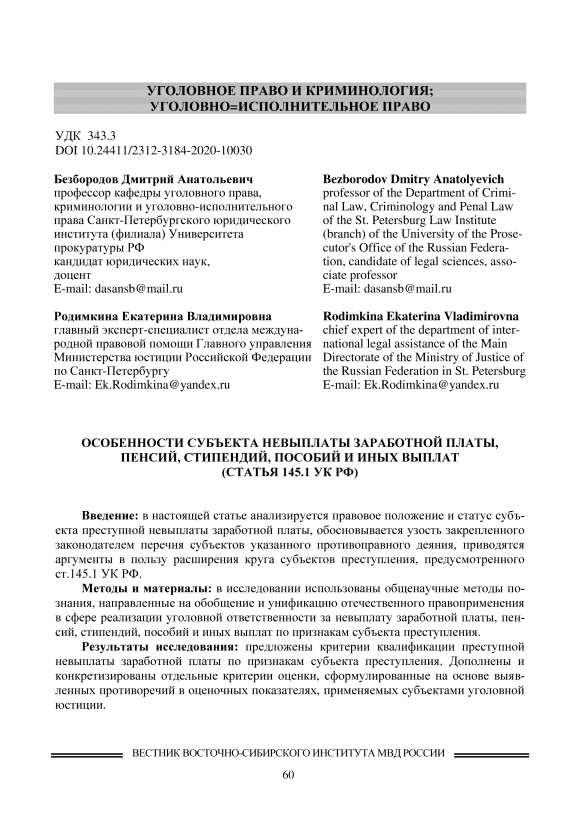 УГОЛОВНОЕ ПРАВО И КРИМИНОЛОГИЯ; УГОЛОВНО=ИСПОЛНИТЕЛЬНОЕ ПРАВО

УДК 343.3
DOI 10.24411/2312-3184-2020-10030

Безбородов Дмитрий Анатольевич
профессор кафедры уголовного права, криминологии и уголовно-исполнительного права Санкт-Петербургского юридического института (филиала) Университета прокуратуры РФ
кандидат юридических наук, доцент
E-mail: dasansb@mail.ru

Родимкина Екатерина Владимировна
главный эксперт-специалист отдела международной правовой помощи Главного управления Министерства юстиции Российской Федерации по Санкт-Петербургу
E-mail: Ek.Rodimkina@yandex.ru

Bezborodov Dmitry Anatolyevich
professor of the Department of Criminal Law, Criminology and Penal Law of the St. Petersburg Law Institute (branch) of the University of the Prosecutor's Office of the Russian Federation, candidate of legal sciences, associate professor
E-mail: dasansb@mail.ru

Rodimkina Ekaterina Vladimirovna
chief expert of the department of international legal assistance of the Main Directorate of the Ministry of Justice of the Russian Federation in St. Petersburg
E-mail: Ek.Rodimkina@yandex.ru

ОСОБЕННОСТИ СУБЪЕКТА НЕВЫПЛАТЫ ЗАРАБОТНОЙ ПЛАТЫ, ПЕНСИЙ, СТИПЕНДИЙ, ПОСОБИЙ И ИНЫХ ВЫПЛАТ (СТАТЬЯ 145.1 УК РФ)

Введение: в настоящей статье анализируется правовое положение и статус субъекта преступной невыплаты заработной платы, обосновывается узость закрепленного законодателем перечня субъектов указанного противоправного деяния, приводятся аргументы в пользу расширения круга субъектов преступления, предусмотренного ст.145.1 УК РФ.

Методы и материалы: в исследовании использованы общенаучные методы познания, направленные на обобщение и унификацию отечественного правоприменения в сфере реализации уголовной ответственности за невыплату заработной платы, пенсий, стипендий, пособий и иных выплат по признакам субъекта преступления.

Результаты исследования: предложены критерии квалификации преступной невыплаты заработной платы по признакам субъекта преступления. Дополнены и конкретизированы отдельные критерии оценки, сформулированные на основе выявленных противоречий в оценочных показателях, применяемых субъектами уголовной юстиции.

ВЕСТНИК ВОСТОЧНО-СИБИРСКОГО ИНСТИТУТА МВД РОССИИ

60